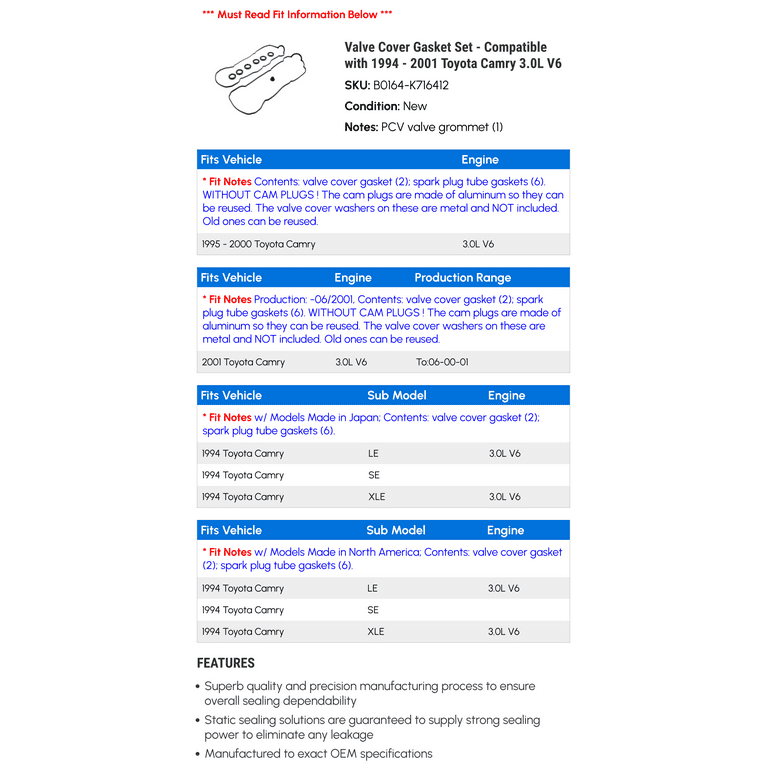 *** Must Read Fit Information Below ***

Valve Cover Gasket Set - Compatible with 1994 - 2001 Toyota Camry 3.0L V6

SKU: B0164-K716412

Condition: New

Notes: PCV valve grommet (1)

| Fits Vehicle | Engine |
|---|---|
| * Fit Notes Contents: valve cover gasket (2); spark plug tube gaskets (6). WITHOUT CAM PLUGS ! The cam plugs are made of aluminum so they can be reused. The valve cover washers on these are metal and NOT included. Old ones can be reused. | |
| 1995 - 2000 Toyota Camry | 3.0L V6 |

| Fits Vehicle | Engine | Production Range |
|---|---|---|
| * Fit Notes Production: -06/2001, Contents: valve cover gasket (2); spark plug tube gaskets (6). WITHOUT CAM PLUGS ! The cam plugs are made of aluminum so they can be reused. The valve cover washers on these are metal and NOT included. Old ones can be reused. | | |
| 2001 Toyota Camry | 3.0L V6 | To:06-00-01 |

| Fits Vehicle | Sub Model | Engine |
|---|---|---|
| * Fit Notes w/ Models Made in Japan; Contents: valve cover gasket (2); spark plug tube gaskets (6). | | |
| 1994 Toyota Camry | LE | 3.0L V6 |
| 1994 Toyota Camry | SE | |
| 1994 Toyota Camry | XLE | 3.0L V6 |

| Fits Vehicle | Sub Model | Engine |
|---|---|---|
| * Fit Notes w/ Models Made in North America; Contents: valve cover gasket (2); spark plug tube gaskets (6). | | |
| 1994 Toyota Camry | LE | 3.0L V6 |
| 1994 Toyota Camry | SE | |
| 1994 Toyota Camry | XLE | 3.0L V6 |

FEATURES

• Superb quality and precision manufacturing process to ensure overall sealing dependability

• Static sealing solutions are guaranteed to supply strong sealing power to eliminate any leakage

• Manufactured to exact OEM specifications